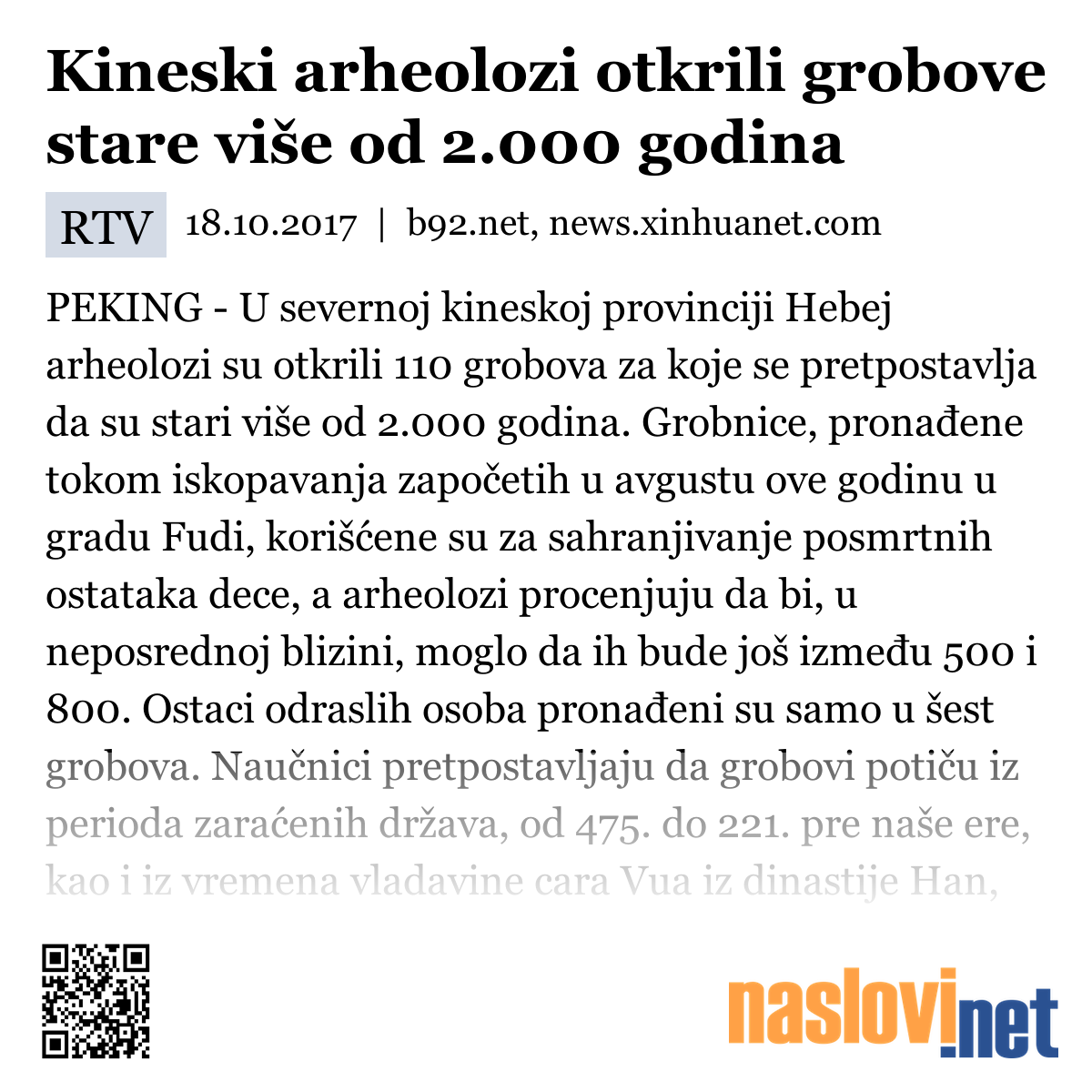 Kineski arheolozi otkrili grobove stare više od 2.000 godina

RTV 18.10.2017 | b92.net, news.xinhuanet.com

PEKING - U severnoj kineskoj provinciji Hebej arheolozi su otkrili 110 grobova za koje se pretpostavlja da su stari više od 2.000 godina. Grobnice, pronađene tokom iskopavanja započetih u avgustu ove godinu u gradu Fudi, korišćene su za sahranjivanje posmrtnih ostataka dece, a arheolozi procenjuju da bi, u neposrednoj blizini, moglo da ih bude još između 500 i 800. Ostaci odraslih osoba pronađeni su samo u šest grobova. Naučnici pretpostavljaju da grobovi potiču iz perioda zaraćenih država, od 475. do 221. pre naše ere, kao i iz vremena vladavine cara Vua iz dinastije Han,

naslovi.net